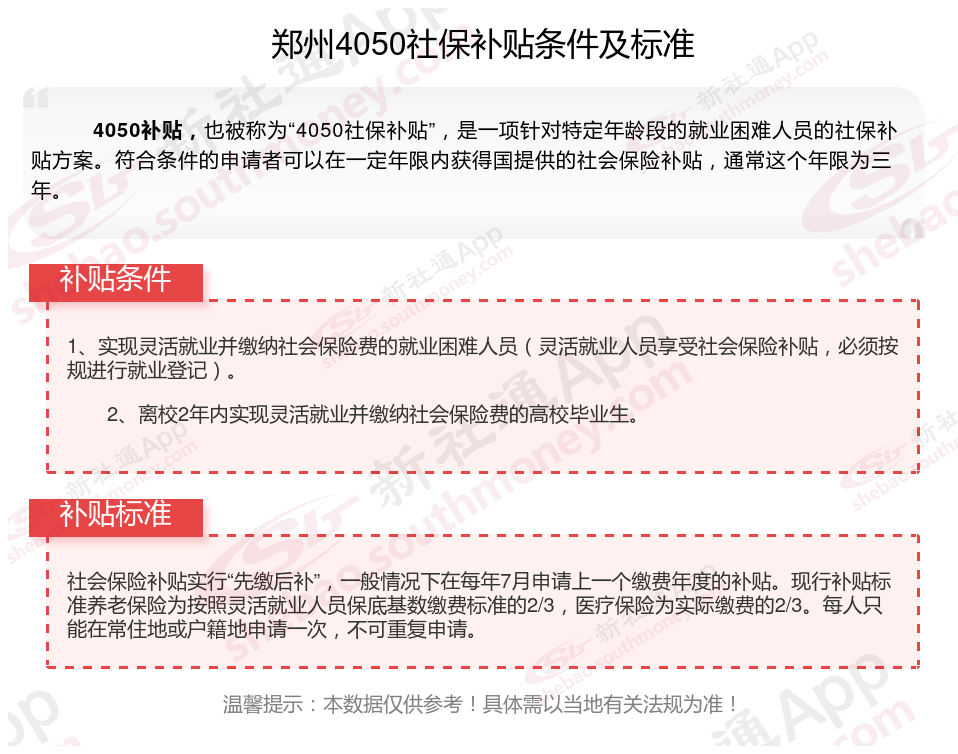 郑州4050社保补贴条件及标准

4050补贴，也被称为“4050社保补贴”，是一项针对特定年龄段的就业困难人员的社保补贴方案。符合条件的申请者可以在一定年限内获得国提供的社会保险补贴，通常这个年限为三年。

补贴条件

1、实现灵活就业并缴纳社会保险费的就业困难人员（灵活就业人员享受社会保险补贴，必须按规进行就业登记）。

2、离校2年内实现灵活就业并缴纳社会保险费的高校毕业生。

补贴标准

社会保险补贴实行“先缴后补”，一般情况下在每年7月申请上一个缴费年度的补贴。现行补贴标准养老保险为按照灵活就业人员保底基数缴费标准的2/3，医疗保险为实际缴费的2/3。每人只能在常住地或户籍地申请一次，不可重复申请。

温馨提示：本数据仅供参考！具体需以当地有关法规为准！

新社通App shebao.southmoney.com